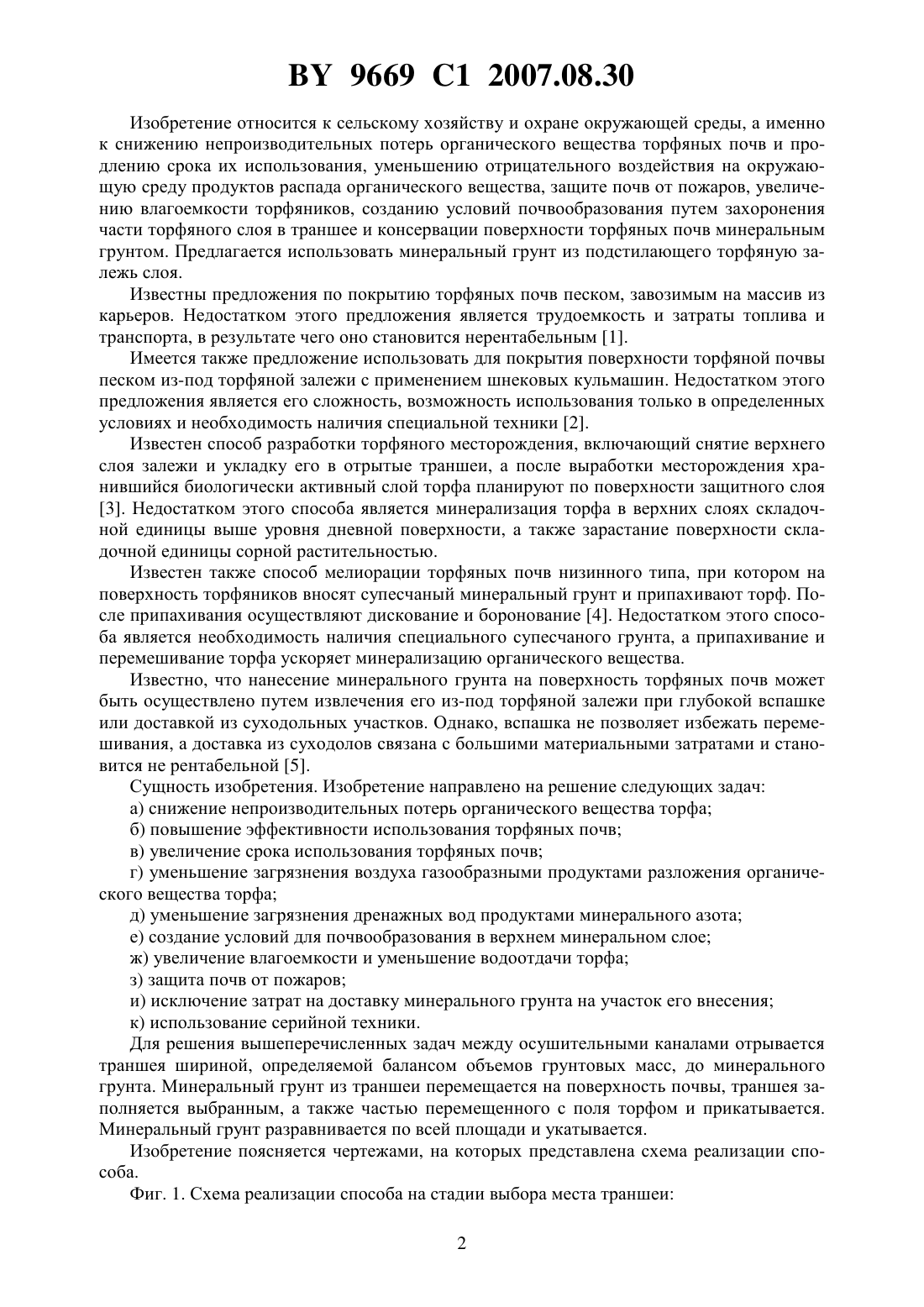 BY 9669 C1 2007.08.30

Изобретение относится к сельскому хозяйству и охране окружающей среды, а именно к снижению непроизводительных потерь органического вещества торфяных почв и продлению срока их использования, уменьшению отрицательного воздействия на окружающую среду продуктов распада органического вещества, защите почв от пожаров, увеличению влагоемкости торфяников, созданию условий почвообразования путем захоронения части торфяного слоя в траншее и консервации поверхности торфяных почв минеральным грунтом. Предлагается использовать минеральный грунт из подстилающего торфяную залежь слоя.

Известны предложения по покрытию торфяных почв песком, завозимым на массив из карьеров. Недостатком этого предложения является трудоемкость и затраты топлива и транспорта, в результате чего оно становится нерентабельным [1].

Имеется также предложение использовать для покрытия поверхности торфяной почвы песком из-под торфяной залежи с применением шнековых кульмашин. Недостатком этого предложения является его сложность, возможность использования только в определенных условиях и необходимость наличия специальной техники [2].

Известен способ разработки торфяного месторождения, включающий снятие верхнего слоя залежи и укладку его в отрытые траншеи, а после выработки месторождения хранившийся биологически активный слой торфа планируют по поверхности защитного слоя [3]. Недостатком этого способа является минерализация торфа в верхних слоях складочной единицы выше уровня дневной поверхности, а также зарастание поверхности складочной единицы сорной растительностью.

Известен также способ мелиорации торфяных почв низинного типа, при котором на поверхность торфяников вносят супесчаный минеральный грунт и припахивают торф. После припахивания осуществляют дискование и боронование [4]. Недостатком этого способа является необходимость наличия специального супесчаного грунта, а припахивание и перемешивание торфа ускоряет минерализацию органического вещества.

Известно, что нанесение минерального грунта на поверхность торфяных почв может быть осуществлено путем извлечения его из-под торфяной залежи при глубокой вспашке или доставкой из суходольных участков. Однако, вспашка не позволяет избежать перемешивания, а доставка из суходолов связана с большими материальными затратами и становится не рентабельной [5].

Сущность изобретения. Изобретение направлено на решение следующих задач:

а) снижение непроизводительных потерь органического вещества торфа;

б) повышение эффективности использования торфяных почв;

в) увеличение срока использования торфяных почв;

г) уменьшение загрязнения воздуха газообразными продуктами разложения органического вещества торфа;

д) уменьшение загрязнения дренажных вод продуктами минерального азота;

е) создание условий для почвообразования в верхнем минеральном слое;

ж) увеличение влагоемкости и уменьшение водоотдачи торфа;

з) защита почв от пожаров;

и) исключение затрат на доставку минерального грунта на участок его внесения;

к) использование серийной техники.

Для решения вышеперечисленных задач между осушительными каналами отрывается траншея шириной, определяемой балансом объемов грунтовых масс, до минерального грунта. Минеральный грунт из траншеи перемещается на поверхность почвы, траншея заполняется выбранным, а также частью перемещенного с поля торфом и прикатывается. Минеральный грунт разравнивается по всей площади и укатывается.

Изобретение поясняется чертежами, на которых представлена схема реализации способа.

Фиг. 1. Схема реализации способа на стадии выбора места траншеи:

2